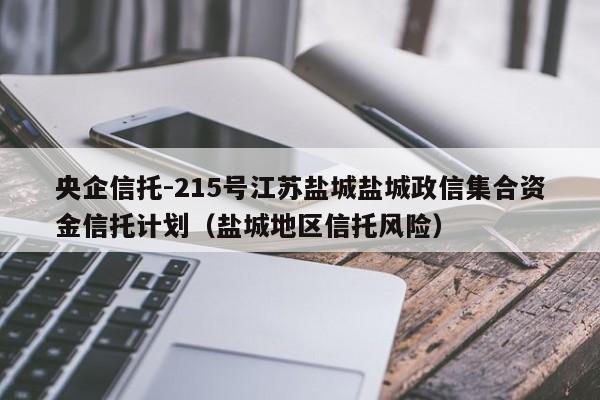 央企信托-215号江苏盐城盐城政信集合资金信托计划（盐城地区信托风险）